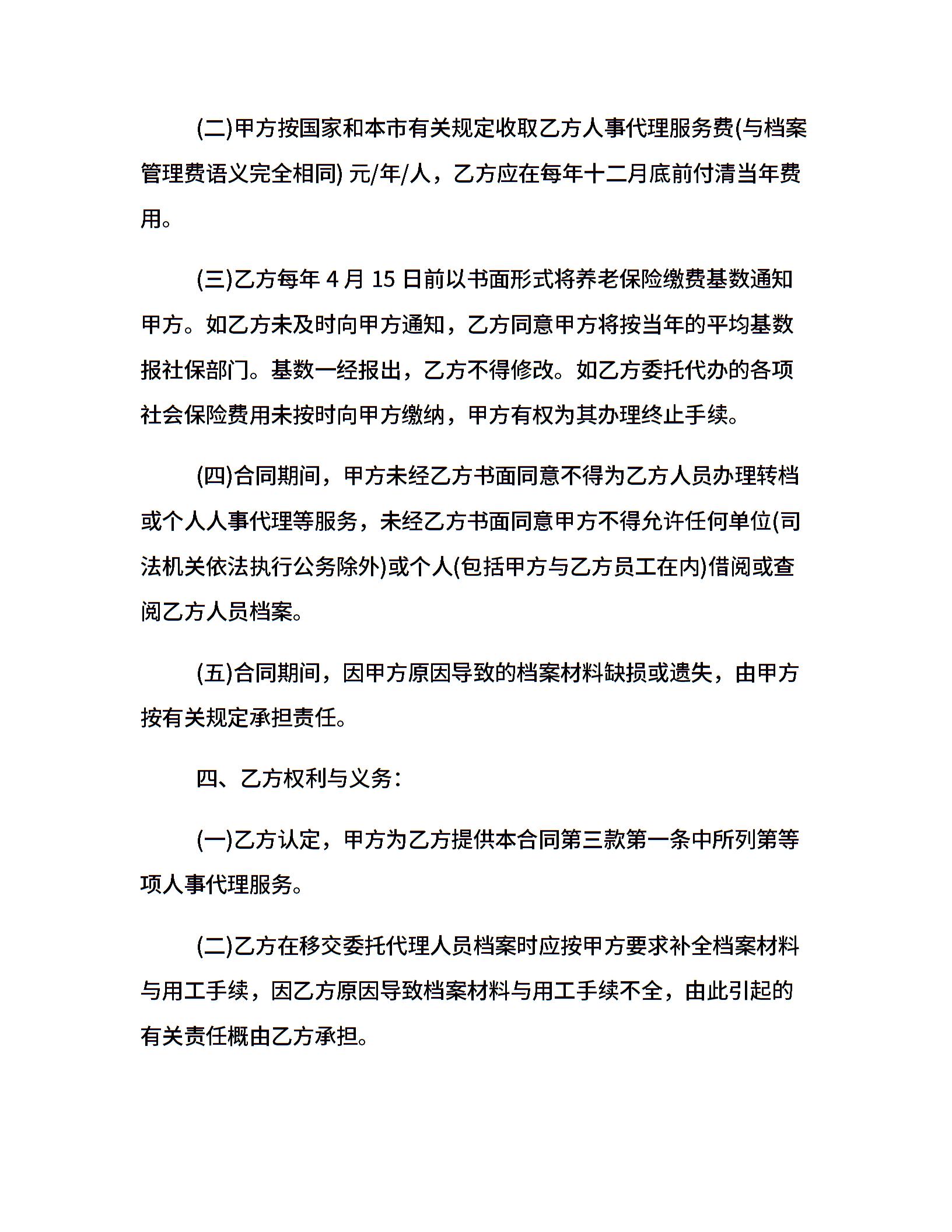 (二)甲方按国家和本市有关规定收取乙方人事代理服务费(与档案管理费语义完全相同) 元/年/人，乙方应在每年十二月底前付清当年费用。

(三)乙方每年 4 月 15 日前以书面形式将养老保险缴费基数通知甲方。如乙方未及时向甲方通知，乙方同意甲方将按当年的平均基数报社保部门。基数一经报出，乙方不得修改。如乙方委托代办的各项社会保险费用未按时向甲方缴纳，甲方有权为其办理终止手续。

(四)合同期间，甲方未经乙方书面同意不得为乙方人员办理转档或个人人事代理等服务，未经乙方书面同意甲方不得允许任何单位(司法机关依法执行公务除外)或个人(包括甲方与乙方员工在内)借阅或查阅乙方人员档案。

(五)合同期间，因甲方原因导致的档案材料缺损或遗失，由甲方按有关规定承担责任。

四、乙方权利与义务:

(一)乙方认定，甲方为乙方提供本合同第三款第一条中所列第等项人事代理服务。

(二)乙方在移交委托代理人员档案时应按甲方要求补全档案材料与用工手续，因乙方原因导致档案材料与用工手续不全，由此引起的有关责任概由乙方承担。